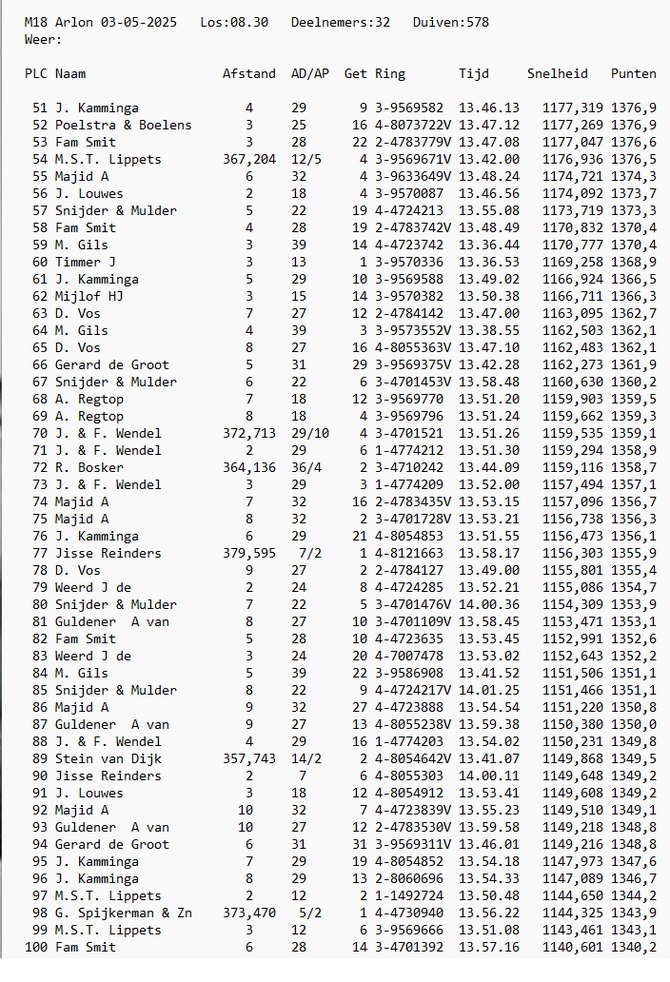 M18 Arlon 03-05-2025 Los:08.30 Deelnemers:32 Duiven:578
Weer:

| PLC | Naam | Afstand | AD/AP | Get | Ring | Tijd | Snelheid | Punten |
|---|---|---|---|---|---|---|---|---|
| 51 | J. Kamminga | 4 | 29 | 9 | 3-9569582 | 13.46.13 | 1177,319 | 1376,9 |
| 52 | Poelstra & Boelens | 3 | 25 | 16 | 4-8073722V | 13.47.12 | 1177,269 | 1376,9 |
| 53 | Fam Smit | 3 | 28 | 22 | 2-4783779V | 13.47.08 | 1177,047 | 1376,6 |
| 54 | M.S.T. Lippets | 367,204 | 12/5 | 4 | 3-9569671V | 13.42.00 | 1176,936 | 1376,5 |
| 55 | Majid A | 6 | 32 | 4 | 3-9633649V | 13.48.24 | 1174,721 | 1374,3 |
| 56 | J. Louwes | 2 | 18 | 4 | 3-9570087 | 13.46.56 | 1174,092 | 1373,7 |
| 57 | Snijder & Mulder | 5 | 22 | 19 | 4-4724213 | 13.55.08 | 1173,719 | 1373,3 |
| 58 | Fam Smit | 4 | 28 | 19 | 2-4783742V | 13.48.49 | 1170,832 | 1370,4 |
| 59 | M. Gils | 3 | 39 | 14 | 4-4723742 | 13.36.44 | 1170,777 | 1370,4 |
| 60 | Timmer J | 3 | 13 | 1 | 3-9570336 | 13.36.53 | 1169,258 | 1368,9 |
| 61 | J. Kamminga | 5 | 29 | 10 | 3-9569588 | 13.49.02 | 1166,924 | 1366,5 |
| 62 | Mijlof HJ | 3 | 15 | 14 | 3-9570382 | 13.50.38 | 1166,711 | 1366,3 |
| 63 | D. Vos | 7 | 27 | 12 | 2-4784142 | 13.47.00 | 1163,095 | 1362,7 |
| 64 | M. Gils | 4 | 39 | 3 | 3-9573552V | 13.38.55 | 1162,503 | 1362,1 |
| 65 | D. Vos | 8 | 27 | 16 | 4-8055363V | 13.47.10 | 1162,483 | 1362,1 |
| 66 | Gerard de Groot | 5 | 31 | 29 | 3-9569375V | 13.42.28 | 1162,273 | 1361,9 |
| 67 | Snijder & Mulder | 6 | 22 | 6 | 3-4701453V | 13.58.48 | 1160,630 | 1360,2 |
| 68 | A. Regtop | 7 | 18 | 12 | 3-9569770 | 13.51.20 | 1159,903 | 1359,5 |
| 69 | A. Regtop | 8 | 18 | 4 | 3-9569796 | 13.51.24 | 1159,662 | 1359,3 |
| 70 | J. & F. Wendel | 372,713 | 29/10 | 4 | 3-4701521 | 13.51.26 | 1159,535 | 1359,1 |
| 71 | J. & F. Wendel | 2 | 29 | 6 | 1-4774212 | 13.51.30 | 1159,294 | 1358,9 |
| 72 | R. Bosker | 364,136 | 36/4 | 2 | 3-4710242 | 13.44.09 | 1159,116 | 1358,7 |
| 73 | J. & F. Wendel | 3 | 29 | 3 | 1-4774209 | 13.52.00 | 1157,494 | 1357,1 |
| 74 | Majid A | 7 | 32 | 16 | 2-4783435V | 13.53.15 | 1157,096 | 1356,7 |
| 75 | Majid A | 8 | 32 | 2 | 3-4701728V | 13.53.21 | 1156,738 | 1356,3 |
| 76 | J. Kamminga | 6 | 29 | 21 | 4-8054853 | 13.51.55 | 1156,473 | 1356,1 |
| 77 | Jisse Reinders | 379,595 | 7/2 | 1 | 4-8121663 | 13.58.17 | 1156,303 | 1355,9 |
| 78 | D. Vos | 9 | 27 | 2 | 2-4784127 | 13.49.00 | 1155,801 | 1355,4 |
| 79 | Weerd J de | 2 | 24 | 8 | 4-4724285 | 13.52.21 | 1155,086 | 1354,7 |
| 80 | Snijder & Mulder | 7 | 22 | 5 | 3-4701476V | 14.00.36 | 1154,309 | 1353,9 |
| 81 | Guldener A van | 8 | 27 | 10 | 3-4701109V | 13.58.45 | 1153,471 | 1353,1 |
| 82 | Fam Smit | 5 | 28 | 10 | 4-4723635 | 13.53.45 | 1152,991 | 1352,6 |
| 83 | Weerd J de | 3 | 24 | 20 | 4-7007478 | 13.53.02 | 1152,643 | 1352,2 |
| 84 | M. Gils | 5 | 39 | 22 | 3-9586908 | 13.41.52 | 1151,506 | 1351,1 |
| 85 | Snijder & Mulder | 8 | 22 | 9 | 4-4724217V | 14.01.25 | 1151,466 | 1351,1 |
| 86 | Majid A | 9 | 32 | 27 | 4-4723888 | 13.54.54 | 1151,220 | 1350,8 |
| 87 | Guldener A van | 9 | 27 | 13 | 4-8055238V | 13.59.38 | 1150,380 | 1350,0 |
| 88 | J. & F. Wendel | 4 | 29 | 16 | 1-4774203 | 13.54.02 | 1150,231 | 1349,8 |
| 89 | Stein van Dijk | 357,743 | 14/2 | 2 | 4-8054642V | 13.41.07 | 1149,868 | 1349,5 |
| 90 | Jisse Reinders | 2 | 7 | 6 | 4-8055303 | 14.00.11 | 1149,648 | 1349,2 |
| 91 | J. Louwes | 3 | 18 | 12 | 4-8054912 | 13.53.41 | 1149,608 | 1349,2 |
| 92 | Majid A | 10 | 32 | 7 | 4-4723839V | 13.55.23 | 1149,510 | 1349,1 |
| 93 | Guldener A van | 10 | 27 | 12 | 2-4783530V | 13.59.58 | 1149,218 | 1348,8 |
| 94 | Gerard de Groot | 6 | 31 | 31 | 3-9569311V | 13.46.01 | 1149,216 | 1348,8 |
| 95 | J. Kamminga | 7 | 29 | 19 | 4-8054852 | 13.54.18 | 1147,973 | 1347,6 |
| 96 | J. Kamminga | 8 | 29 | 13 | 2-8060696 | 13.54.33 | 1147,089 | 1346,7 |
| 97 | M.S.T. Lippets | 2 | 12 | 2 | 1-1492724 | 13.50.48 | 1144,650 | 1344,2 |
| 98 | G. Spijkerman & Zn | 373,470 | 5/2 | 1 | 4-4730940 | 13.56.22 | 1144,325 | 1343,9 |
| 99 | M.S.T. Lippets | 3 | 12 | 6 | 3-9569666 | 13.51.08 | 1143,461 | 1343,1 |
| 100 | Fam Smit | 6 | 28 | 14 | 3-4701392 | 13.57.16 | 1140,601 | 1340,2 |